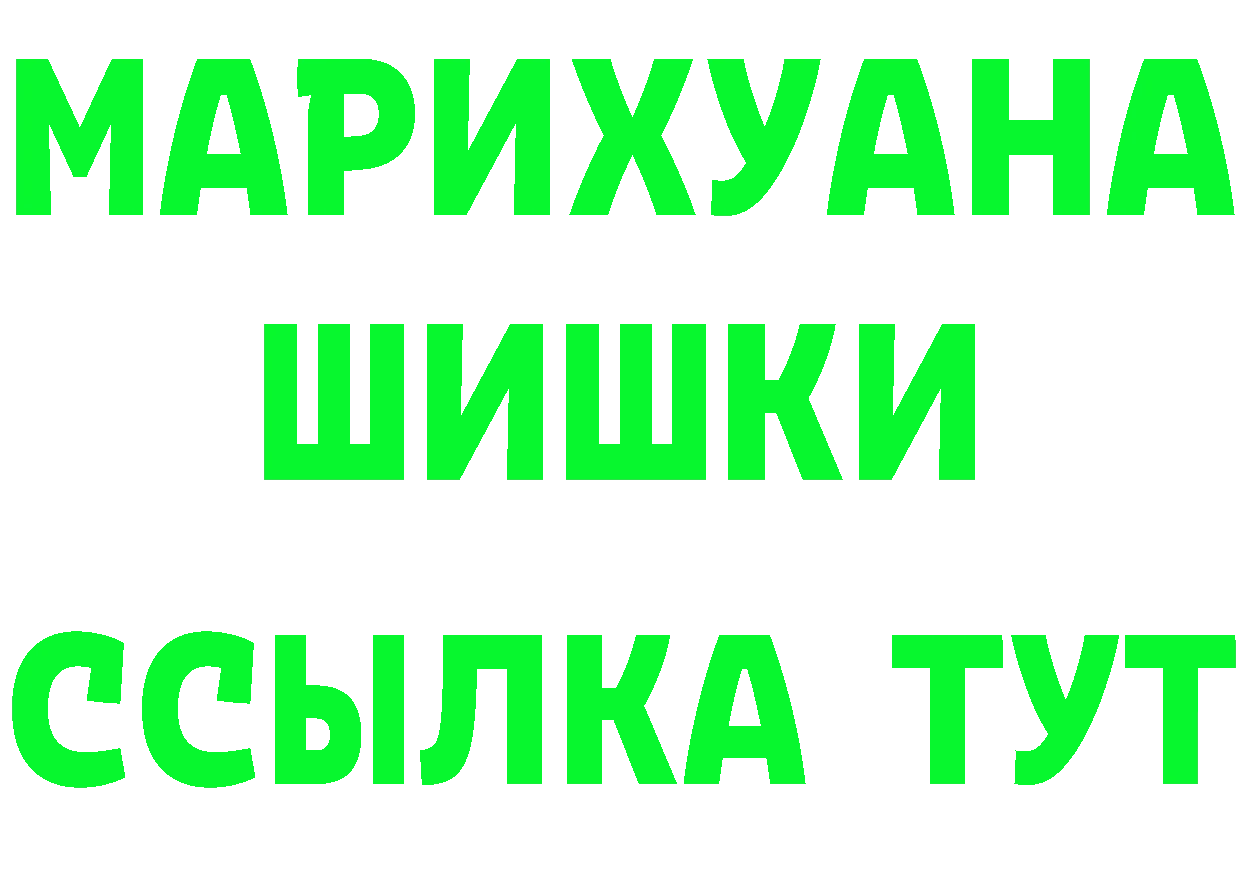 МАРИХУАНА
ШИШКИ
ССЫЛКА ТУТ